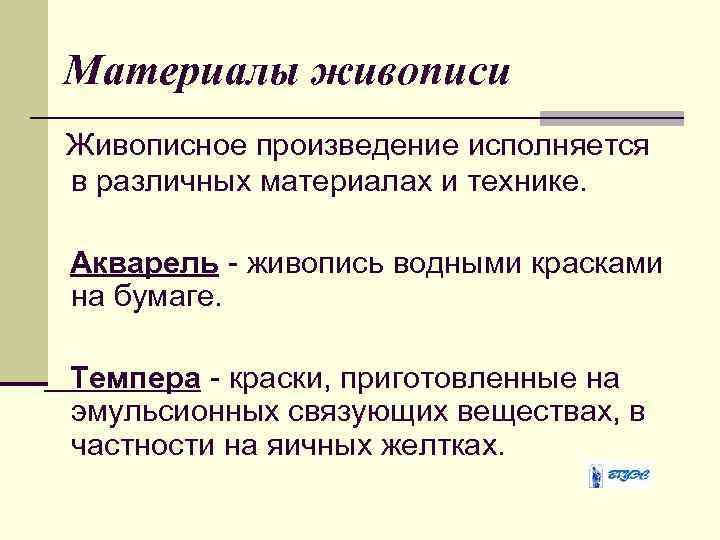 Материалы живописи

Живописное произведение исполняется в различных материалах и технике.

Акварель - живопись водными красками на бумаге.

Темпера - краски, приготовленные на эмульсионных связующих веществах, в частности на яичных желтках.